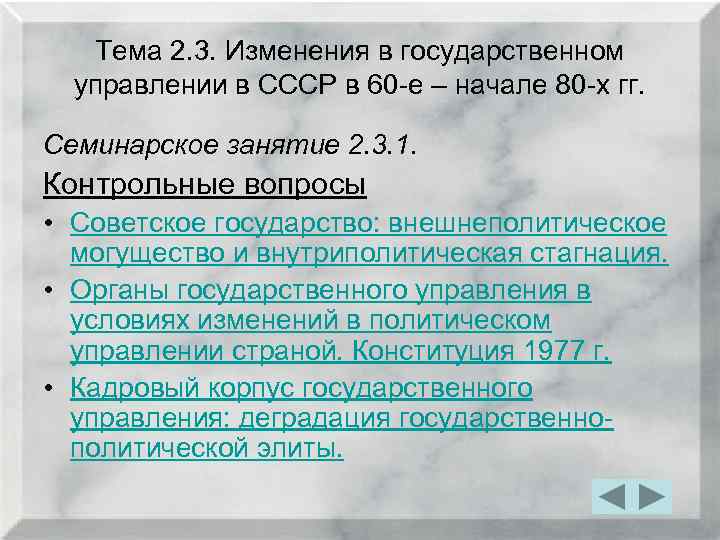 Тема 2.3. Изменения в государственном управлении в СССР в 60-е – начале 80-х гг.

Семинарское занятие 2.3.1.

Контрольные вопросы

• Советское государство: внешнеполитическое могущество и внутриполитическая стагнация.
• Органы государственного управления в условиях изменений в политическом управлении страной. Конституция 1977 г.
• Кадровый корпус государственного управления: деградация государственно-политической элиты.